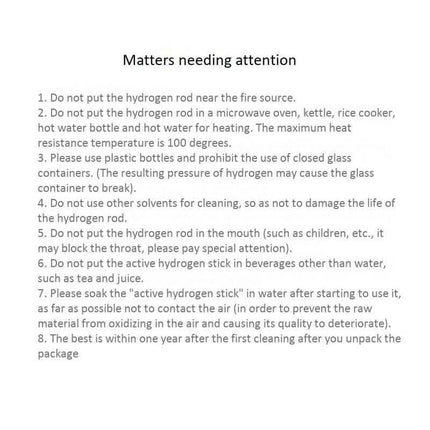 Matters needing attention

1. Do not put the hydrogen rod near the fire source.
2. Do not put the hydrogen rod in a microwave oven, kettle, rice cooker, hot water bottle and hot water for heating. The maximum heat resistance temperature is 100 degrees.
3. Please use plastic bottles and prohibit the use of closed glass containers. (The resulting pressure of hydrogen may cause the glass container to break).
4. Do not use other solvents for cleaning, so as not to damage the life of the hydrogen rod.
5. Do not put the hydrogen rod in the mouth (such as children, etc., it may block the throat, please pay special attention).
6. Do not put the active hydrogen stick in beverages other than water, such as tea and juice.
7. Please soak the "active hydrogen stick" in water after starting to use it, as far as possible not to contact the air (in order to prevent the raw material from oxidizing in the air and causing its quality to deteriorate).
8. The best is within one year after the first cleaning after you unpack the package